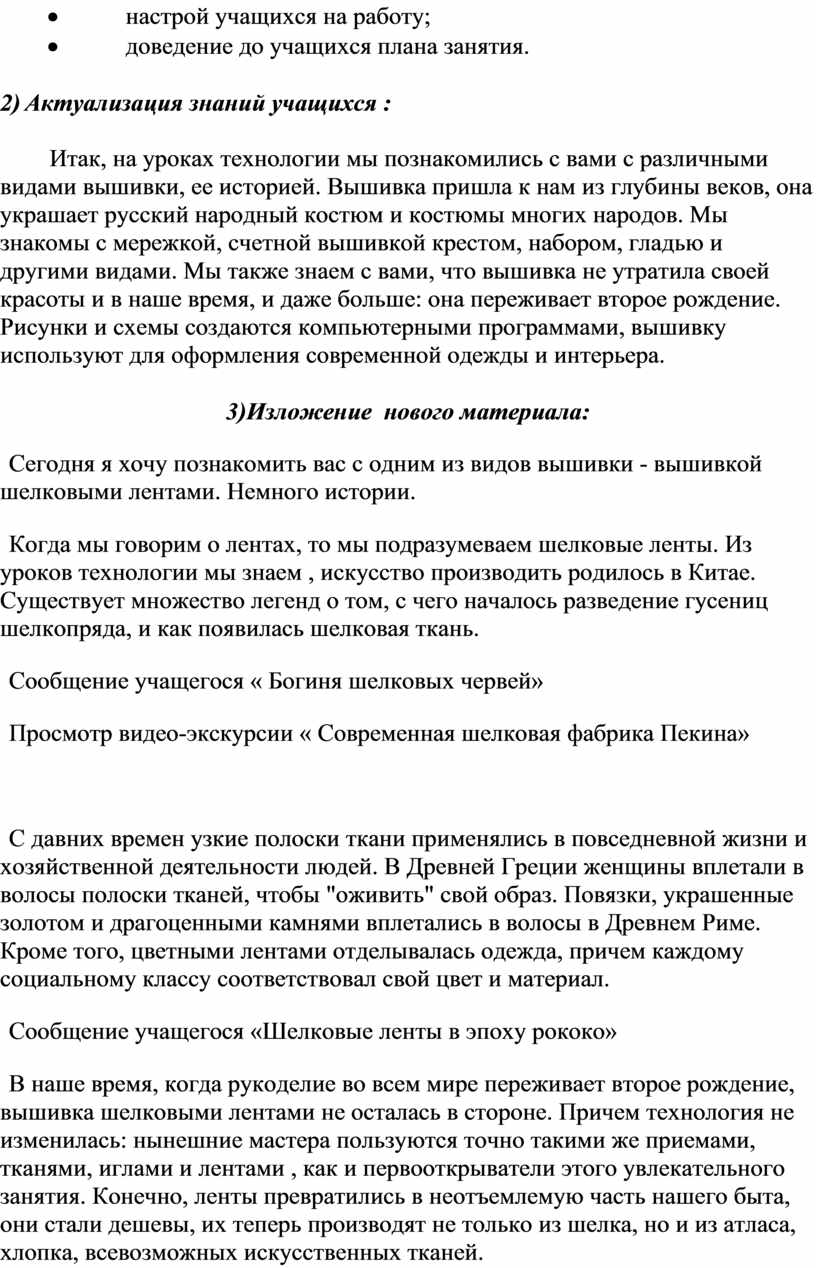 • настрой учащихся на работу;
• доведение до учащихся плана занятия.

2) Актуализация знаний учащихся :

Итак, на уроках технологии мы познакомились с вами с различными видами вышивки, ее историей. Вышивка пришла к нам из глубины веков, она украшает русский народный костюм и костюмы многих народов. Мы знакомы с мережкой, счетной вышивкой крестом, набором, гладью и другими видами. Мы также знаем с вами, что вышивка не утратила своей красоты и в наше время, и даже больше: она переживает второе рождение. Рисунки и схемы создаются компьютерными программами, вышивку используют для оформления современной одежды и интерьера.

3)Изложение нового материала:

Сегодня я хочу познакомить вас с одним из видов вышивки - вышивкой шелковыми лентами. Немного истории.

Когда мы говорим о лентах, то мы подразумеваем шелковые ленты. Из уроков технологии мы знаем , искусство производить родилось в Китае. Существует множество легенд о том, с чего началось разведение гусениц шелкопряда, и как появилась шелковая ткань.

Сообщение учащегося « Богиня шелковых червей»

Просмотр видео-экскурсии « Современная шелковая фабрика Пекина»

С давних времен узкие полоски ткани применялись в повседневной жизни и хозяйственной деятельности людей. В Древней Греции женщины вплетали в волосы полоски тканей, чтобы "оживить" свой образ. Повязки, украшенные золотом и драгоценными камнями вплетались в волосы в Древнем Риме. Кроме того, цветными лентами отделывалась одежда, причем каждому социальному классу соответствовал свой цвет и материал.

Сообщение учащегося «Шелковые ленты в эпоху рококо»

В наше время, когда рукоделие во всем мире переживает второе рождение, вышивка шелковыми лентами не осталась в стороне. Причем технология не изменилась: нынешние мастера пользуются точно такими же приемами, тканями, иглами и лентами , как и первооткрыватели этого увлекательного занятия. Конечно, ленты превратились в неотъемлемую часть нашего быта, они стали дешевы, их теперь производят не только из шелка, но и из атласа, хлопка, всевозможных искусственных тканей.